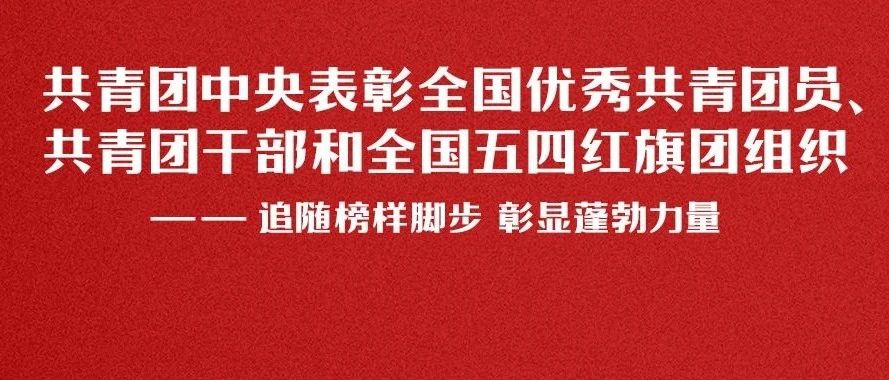 共青团中央表彰全国优秀共青团员、共青团干部和全国五四红旗团组织

—— 追随榜样脚步 彰显蓬勃力量